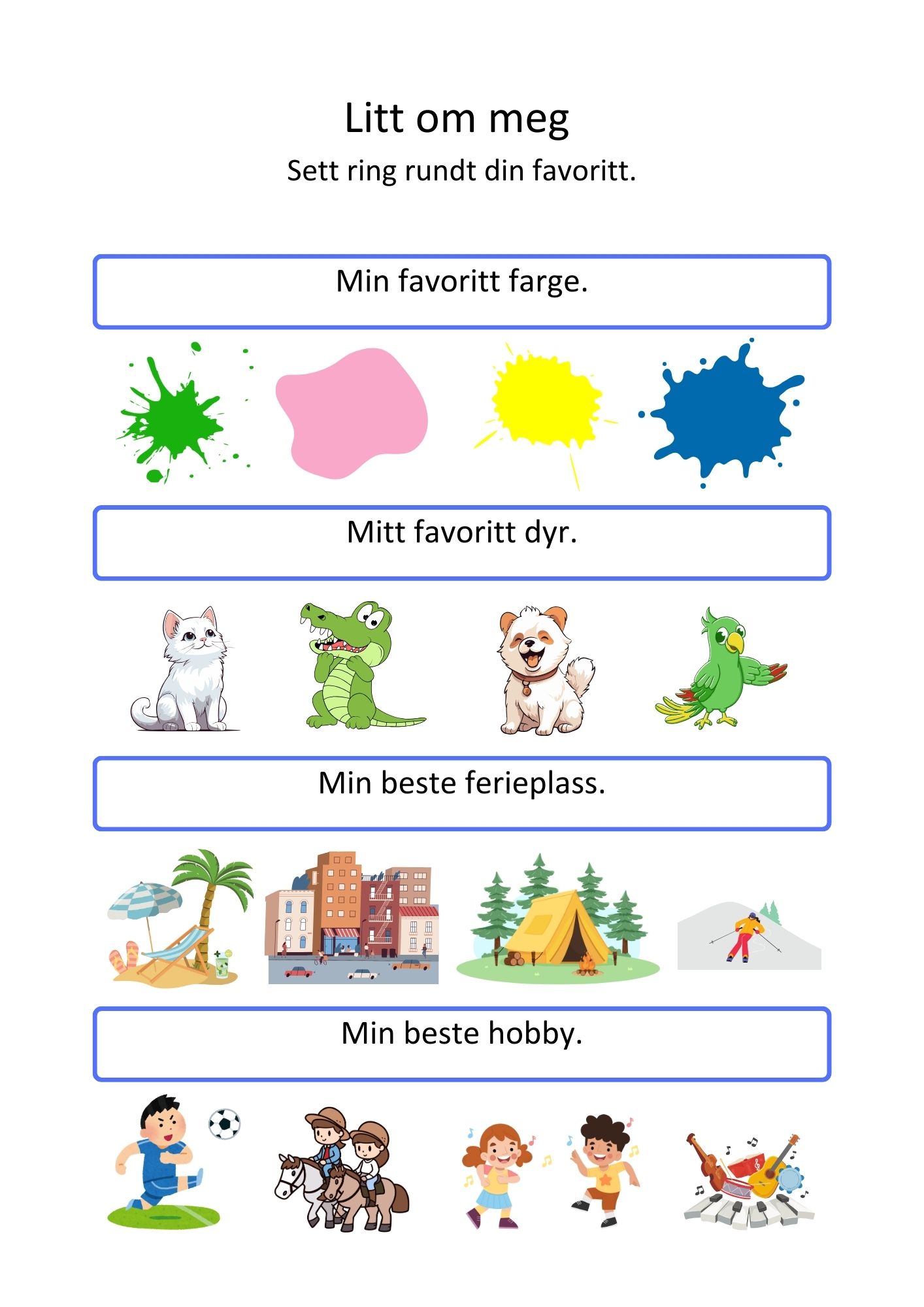 Litt om meg

Sett ring rundt din favoritt.

Min favoritt farge.

Mitt favoritt dyr.

Min beste ferieplass.

Min beste hobby.